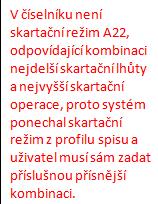 V číselníku není skartační režim A22, odpovídající kombinaci nejdelší skartační lhůty a nejvyšší skartační operace, proto systém ponechal skartační režim z profilu spisu a uživatel musí sám zadat příslušnou přísnější kombinaci.